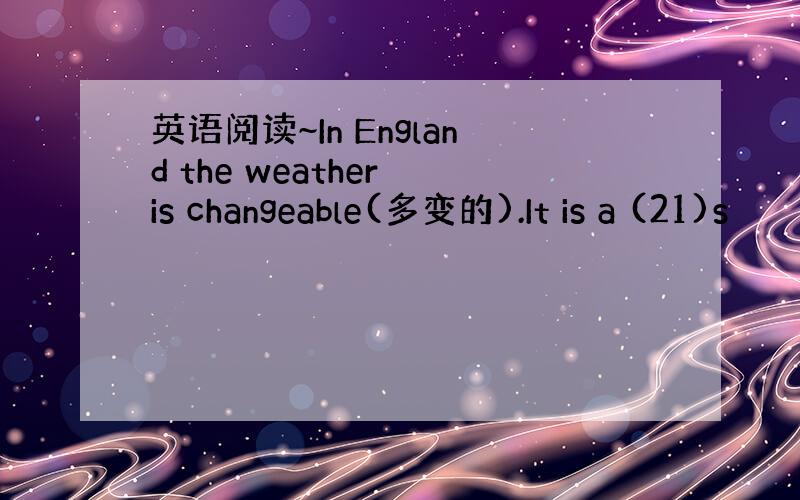 英语阅读~In England the weather is changeable(多变的).It is a (21)s